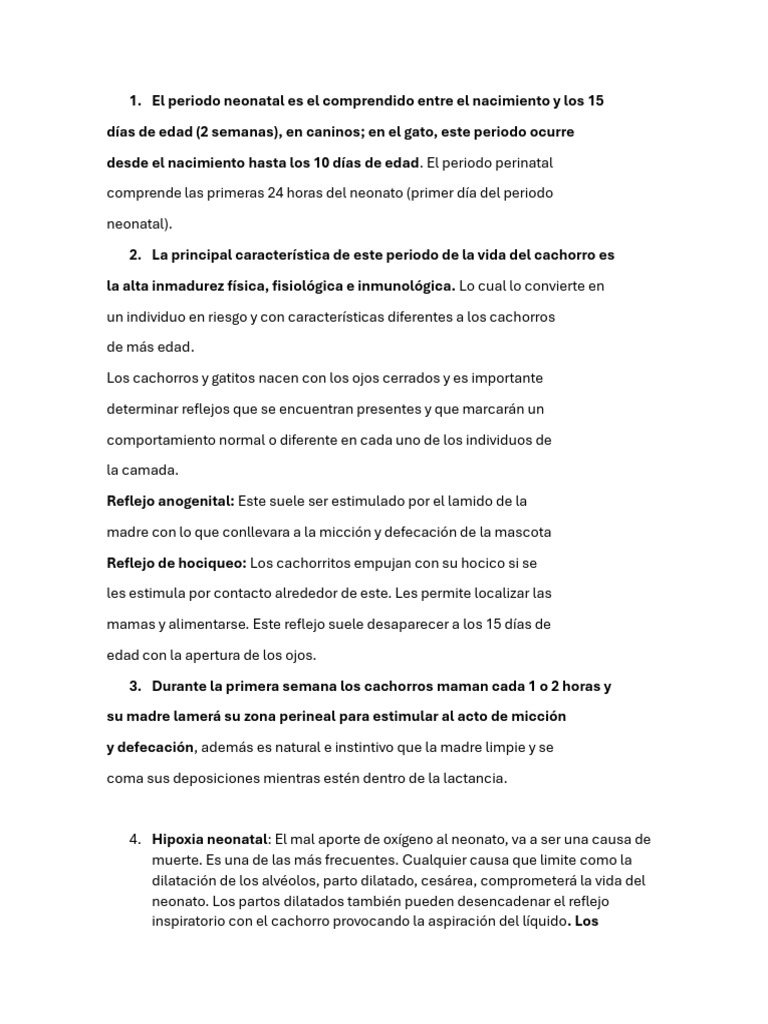 1. El periodo neonatal es el comprendido entre el nacimiento y los 15 días de edad (2 semanas), en caninos; en el gato, este periodo ocurre desde el nacimiento hasta los 10 días de edad. El periodo perinatal comprende las primeras 24 horas del neonato (primer día del periodo neonatal).

2. La principal característica de este periodo de la vida del cachorro es la alta inmadurez física, fisiológica e inmunológica. Lo cual lo convierte en un individuo en riesgo y con características diferentes a los cachorros de más edad.

Los cachorros y gatitos nacen con los ojos cerrados y es importante determinar reflejos que se encuentran presentes y que marcarán un comportamiento normal o diferente en cada uno de los individuos de la camada.

Reflejo anogenital: Este suele ser estimulado por el lamido de la madre con lo que conllevara a la micción y defecación de la mascota

Reflejo de hociqueo: Los cachorritos empujan con su hocico si se les estimula por contacto alrededor de este. Les permite localizar las mamas y alimentarse. Este reflejo suele desaparecer a los 15 días de edad con la apertura de los ojos.

3. Durante la primera semana los cachorros maman cada 1 o 2 horas y su madre lamerá su zona perineal para estimular al acto de micción y defecación, además es natural e instintivo que la madre limpie y se coma sus deposiciones mientras estén dentro de la lactancia.

4. Hipoxia neonatal: El mal aporte de oxígeno al neonato, va a ser una causa de muerte. Es una de las más frecuentes. Cualquier causa que limite como la dilatación de los alvéolos, parto dilatado, cesárea, comprometerá la vida del neonato. Los partos dilatados también pueden desencadenar el reflejo inspiratorio con el cachorro provocando la aspiración del líquido. Los